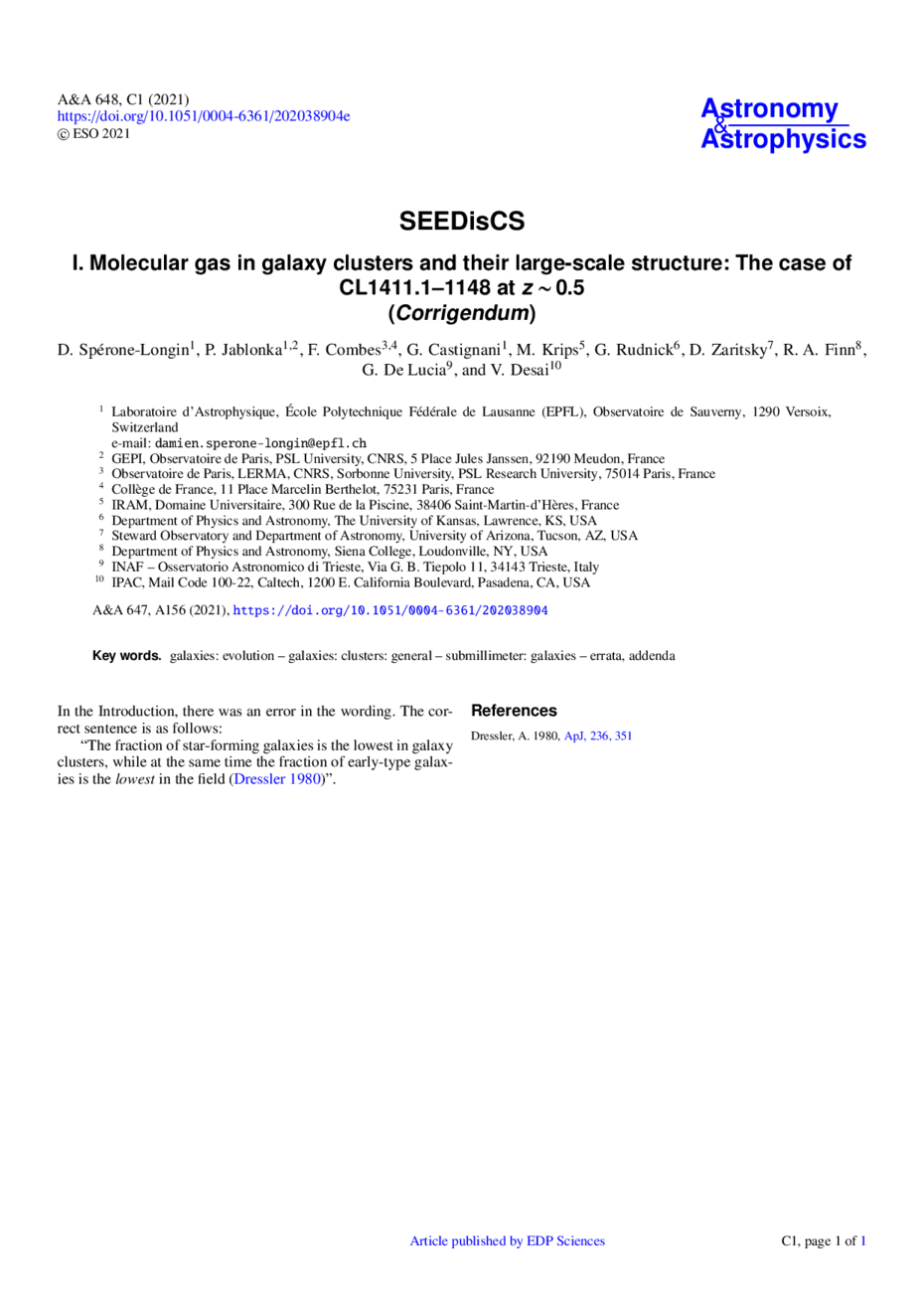 A&A 648, C1 (2021)
https://doi.org/10.1051/0004-6361/202038904e
© ESO 2021

Astronomy
&
Astrophysics

SEEDisCS

I. Molecular gas in galaxy clusters and their large-scale structure: The case of CL1411.1–1148 at $z \sim 0.5$
(Corrigendum)

D. Spérone-Longin$^{1}$, P. Jablonka$^{1,2}$, F. Combes$^{3,4}$, G. Castignani$^{1}$, M. Krips$^{5}$, G. Rudnick$^{6}$, D. Zaritsky$^{7}$, R. A. Finn$^{8}$, G. De Lucia$^{9}$, and V. Desai$^{10}$

$^{1}$ Laboratoire d'Astrophysique, École Polytechnique Fédérale de Lausanne (EPFL), Observatoire de Sauverny, 1290 Versoix, Switzerland
e-mail: damien.sperone-longin@epfl.ch
$^{2}$ GEPI, Observatoire de Paris, PSL University, CNRS, 5 Place Jules Janssen, 92190 Meudon, France
$^{3}$ Observatoire de Paris, LERMA, CNRS, Sorbonne University, PSL Research University, 75014 Paris, France
$^{4}$ Collège de France, 11 Place Marcelin Berthelot, 75231 Paris, France
$^{5}$ IRAM, Domaine Universitaire, 300 Rue de la Piscine, 38406 Saint-Martin-d'Hères, France
$^{6}$ Department of Physics and Astronomy, The University of Kansas, Lawrence, KS, USA
$^{7}$ Steward Observatory and Department of Astronomy, University of Arizona, Tucson, AZ, USA
$^{8}$ Department of Physics and Astronomy, Siena College, Loudonville, NY, USA
$^{9}$ INAF – Osservatorio Astronomico di Trieste, Via G. B. Tiepolo 11, 34143 Trieste, Italy
$^{10}$ IPAC, Mail Code 100-22, Caltech, 1200 E. California Boulevard, Pasadena, CA, USA

A&A 647, A156 (2021), https://doi.org/10.1051/0004-6361/202038904

Key words. galaxies: evolution – galaxies: clusters: general – submillimeter: galaxies – errata, addenda

In the Introduction, there was an error in the wording. The correct sentence is as follows:

"The fraction of star-forming galaxies is the lowest in galaxy clusters, while at the same time the fraction of early-type galaxies is the lowest in the field (Dressler 1980)".

References

Dressler, A. 1980, ApJ, 236, 351

Article published by EDP Sciences

C1, page 1 of 1